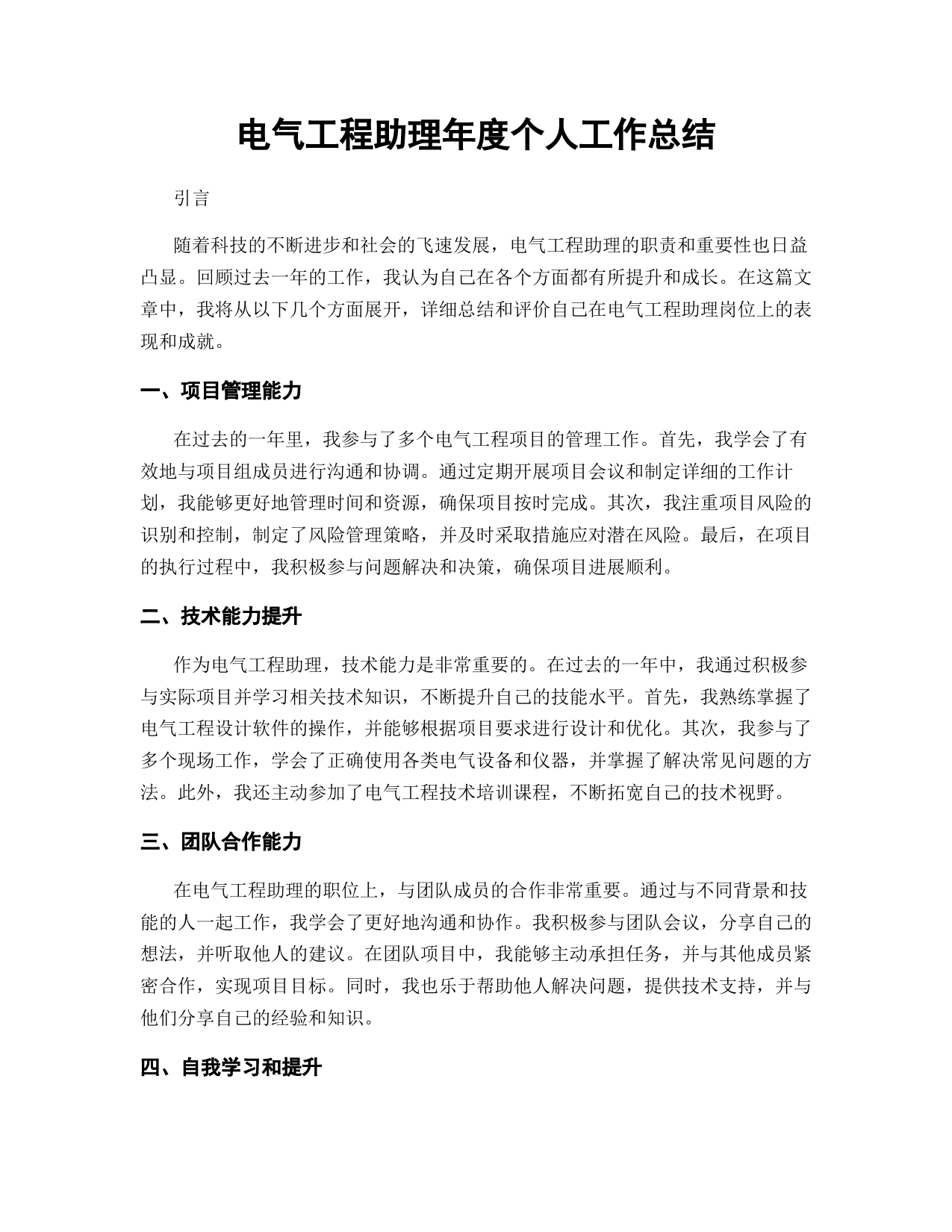 电气工程助理年度个人工作总结

引言

随着科技的不断进步和社会的飞速发展，电气工程助理的职责和重要性也日益凸显。回顾过去一年的工作，我认为自己在各个方面都有所提升和成长。在这篇文章中，我将从以下几个方面展开，详细总结和评价自己在电气工程助理岗位上的表现和成就。

一、项目管理能力

在过去的一年里，我参与了多个电气工程项目的管理工作。首先，我学会了有效地与项目组成员进行沟通和协调。通过定期开展项目会议和制定详细的工作计划，我能够更好地管理时间和资源，确保项目按时完成。其次，我注重项目风险的识别和控制，制定了风险管理策略，并及时采取措施应对潜在风险。最后，在项目的执行过程中，我积极参与问题解决和决策，确保项目进展顺利。

二、技术能力提升

作为电气工程助理，技术能力是非常重要的。在过去的一年中，我通过积极参与实际项目并学习相关技术知识，不断提升自己的技能水平。首先，我熟练掌握了电气工程设计软件的操作，并能够根据项目要求进行设计和优化。其次，我参与了多个现场工作，学会了正确使用各类电气设备和仪器，并掌握了解决常见问题的方法。此外，我还主动参加了电气工程技术培训课程，不断拓宽自己的技术视野。

三、团队合作能力

在电气工程助理的职位上，与团队成员的合作非常重要。通过与不同背景和技能的人一起工作，我学会了更好地沟通和协作。我积极参与团队会议，分享自己的想法，并听取他人的建议。在团队项目中，我能够主动承担任务，并与其他成员紧密合作，实现项目目标。同时，我也乐于帮助他人解决问题，提供技术支持，并与他们分享自己的经验和知识。

四、自我学习和提升